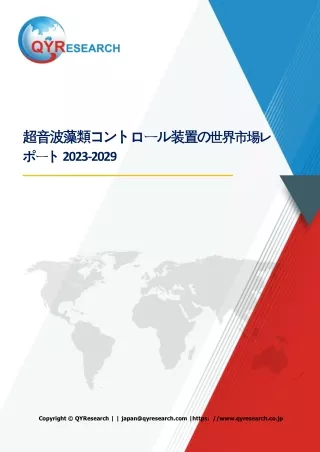 QYRESEARCH

超音波藻類コントロール装置の世界市場レポート 2023-2029

Copyright © QYResearch | | japan@qyresearch.com |https: //www.qyresearch.co.jp